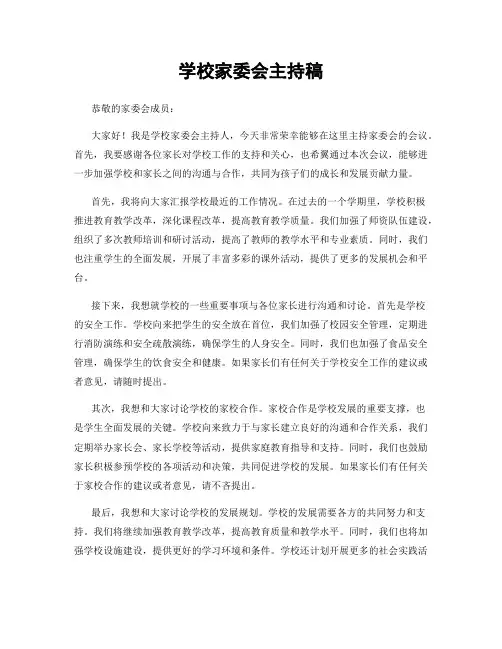 学校家委会主持稿

恭敬的家委会成员：

大家好！我是学校家委会主持人，今天非常荣幸能够在这里主持家委会的会议。首先，我要感谢各位家长对学校工作的支持和关心，也希翼通过本次会议，能够进一步加强学校和家长之间的沟通与合作，共同为孩子们的成长和发展贡献力量。

首先，我将向大家汇报学校最近的工作情况。在过去的一个学期里，学校积极推进教育教学改革，深化课程改革，提高教育教学质量。我们加强了师资队伍建设，组织了多次教师培训和研讨活动，提高了教师的教学水平和专业素质。同时，我们也注重学生的全面发展，开展了丰富多彩的课外活动，提供了更多的发展机会和平台。

接下来，我想就学校的一些重要事项与各位家长进行沟通和讨论。首先是学校的安全工作。学校向来把学生的安全放在首位，我们加强了校园安全管理，定期进行消防演练和安全疏散演练，确保学生的人身安全。同时，我们也加强了食品安全管理，确保学生的饮食安全和健康。如果家长们有任何关于学校安全工作的建议或者意见，请随时提出。

其次，我想和大家讨论学校的家校合作。家校合作是学校发展的重要支撑，也是学生全面发展的关键。学校向来致力于与家长建立良好的沟通和合作关系，我们定期举办家长会、家长学校等活动，提供家庭教育指导和支持。同时，我们也鼓励家长积极参预学校的各项活动和决策，共同促进学校的发展。如果家长们有任何关于家校合作的建议或者意见，请不吝提出。

最后，我想和大家讨论学校的发展规划。学校的发展需要各方的共同努力和支持，我们将继续加强教育教学改革，提高教育质量和教学水平。同时，我们也将加强学校设施建设，提供更好的学习环境和条件。学校还计划开展更多的社会实践活